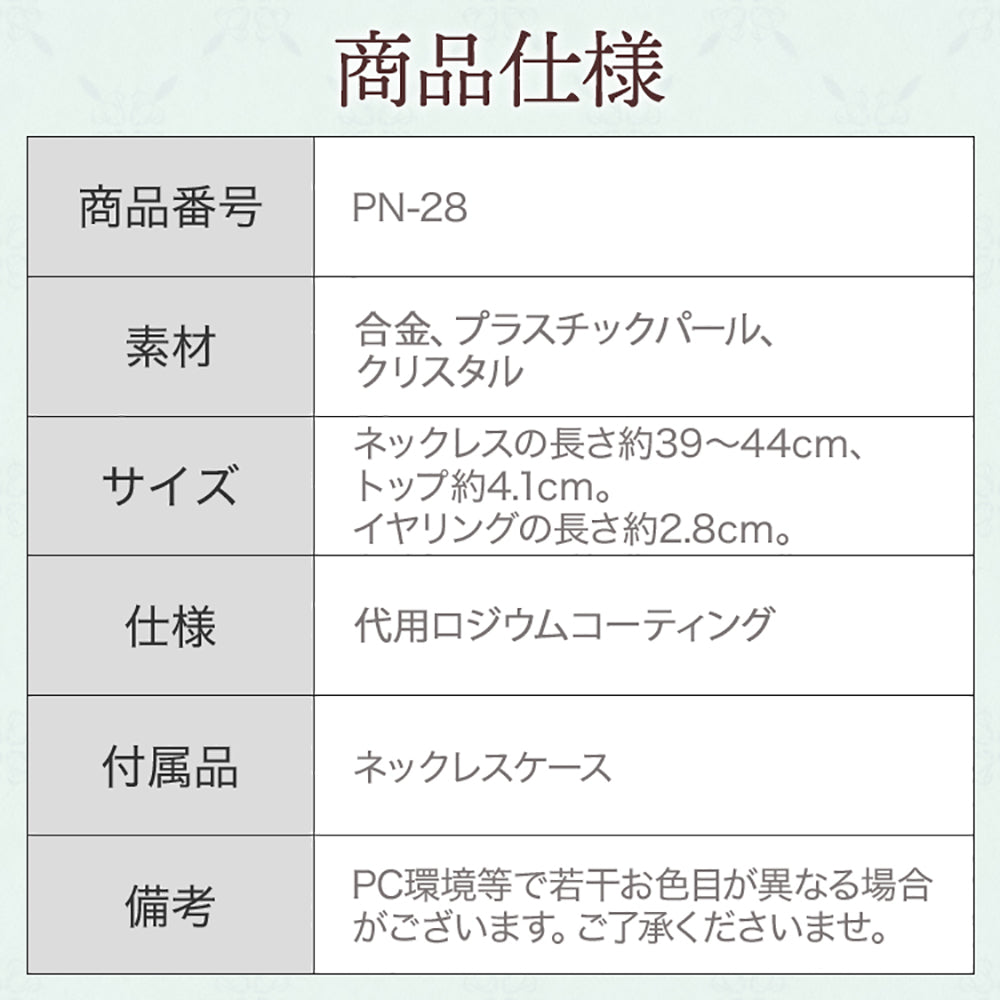 商品仕様

| 商品番号 | PN-28 |
|---|---|
| 素材 | 合金、プラスチックパール、クリスタル |
| サイズ | ネックレスの長さ約39～44cm、トップ約4.1cm。イヤリングの長さ約2.8cm。 |
| 仕様 | 代用ロジウムコーティング |
| 付属品 | ネックレスケース |
| 備考 | PC環境等で若干お色目が異なる場合がございます。ご了承くださいませ。 |